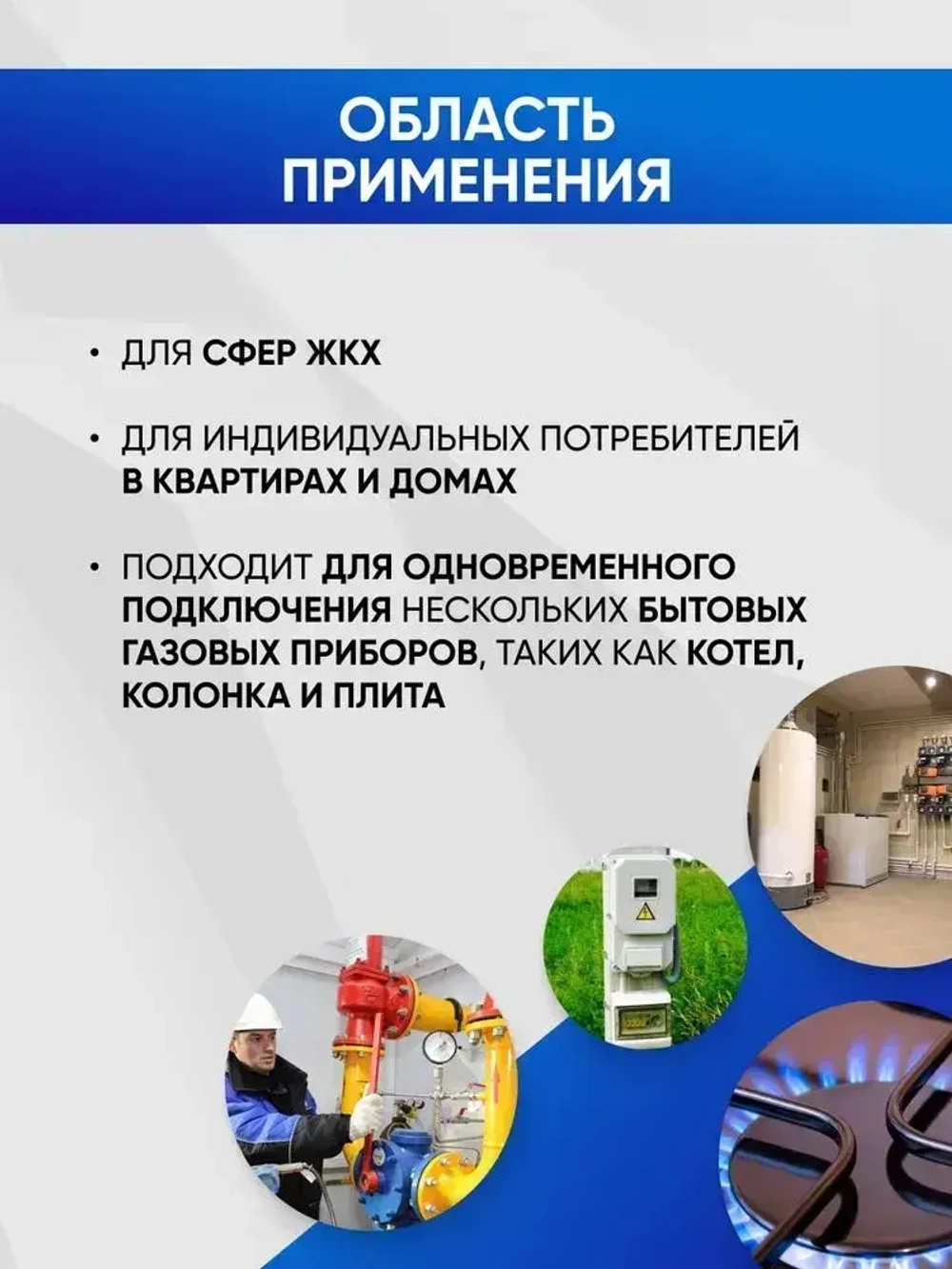 ОБЛАСТЬ ПРИМЕНЕНИЯ

• ДЛЯ СФЕР ЖКХ

• ДЛЯ ИНДИВИДУАЛЬНЫХ ПОТРЕБИТЕЛЕЙ В КВАРТИРАХ И ДОМАХ

• ПОДХОДИТ ДЛЯ ОДНОВРЕМЕННОГО ПОДКЛЮЧЕНИЯ НЕСКОЛЬКИХ БЫТОВЫХ ГАЗОВЫХ ПРИБОРОВ, ТАКИХ КАК КОТЕЛ, КОЛОНКА И ПЛИТА